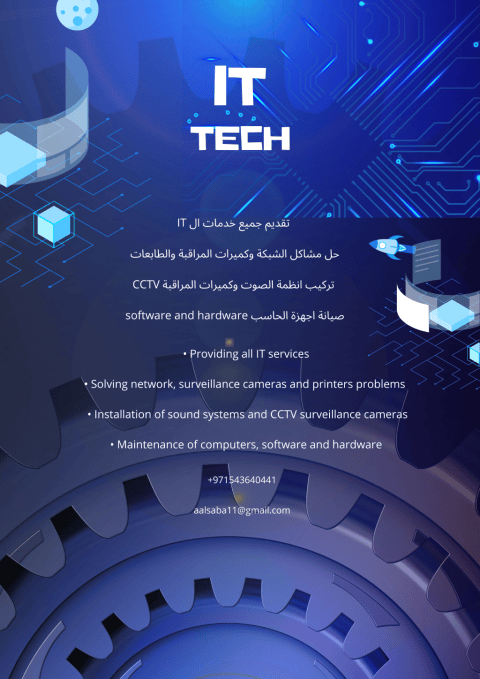 IT
TECH

تقديم جميع خدمات ال IT

حل مشاكل الشبكة وكميرات المراقبة والطابعات

تركيب انظمة الصوت وكميرات المراقبة CCTV

صيانة اجهزة الحاسب software and hardware

• Providing all IT services

• Solving network, surveillance cameras and printers problems

• Installation of sound systems and CCTV surveillance cameras

• Maintenance of computers, software and hardware

+971543640441

aalsaba11@gmail.com